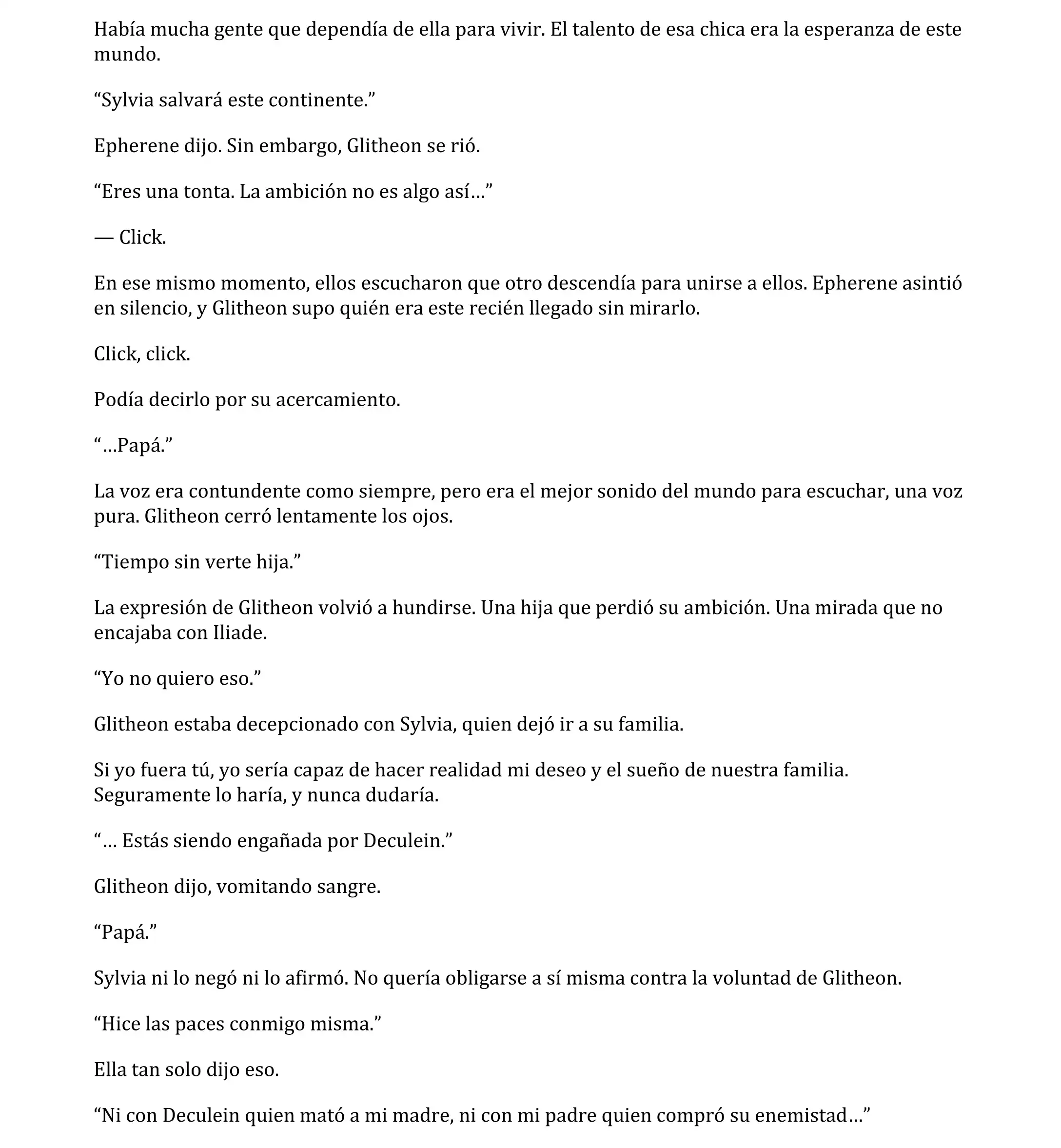 Había mucha gente que dependía de ella para vivir. El talento de esa chica era la esperanza de este mundo.

“Sylvia salvará este continente.”

Epherene dijo. Sin embargo, Glitheon se rió.

“Eres una tonta. La ambición no es algo así…”

— Click.

En ese mismo momento, ellos escucharon que otro descendía para unirse a ellos. Epherene asintió en silencio, y Glitheon supo quién era este recién llegado sin mirarlo.

Click, click.

Podía decirlo por su acercamiento.

“…Papá.”

La voz era contundente como siempre, pero era el mejor sonido del mundo para escuchar, una voz pura. Glitheon cerró lentamente los ojos.

“Tiempo sin verte hija.”

La expresión de Glitheon volvió a hundirse. Una hija que perdió su ambición. Una mirada que no encajaba con Iliade.

“Yo no quiero eso.”

Glitheon estaba decepcionado con Sylvia, quien dejó ir a su familia.

Si yo fuera tú, yo sería capaz de hacer realidad mi deseo y el sueño de nuestra familia. Seguramente lo haría, y nunca dudaría.

“… Estás siendo engañada por Deculein.”

Glitheon dijo, vomitando sangre.

“Papá.”

Sylvia ni lo negó ni lo afirmó. No quería obligarse a sí misma contra la voluntad de Glitheon.

“Hice las paces conmigo misma.”

Ella tan solo dijo eso.

“Ni con Deculein quien mató a mi madre, ni con mi padre quien compró su enemistad…”